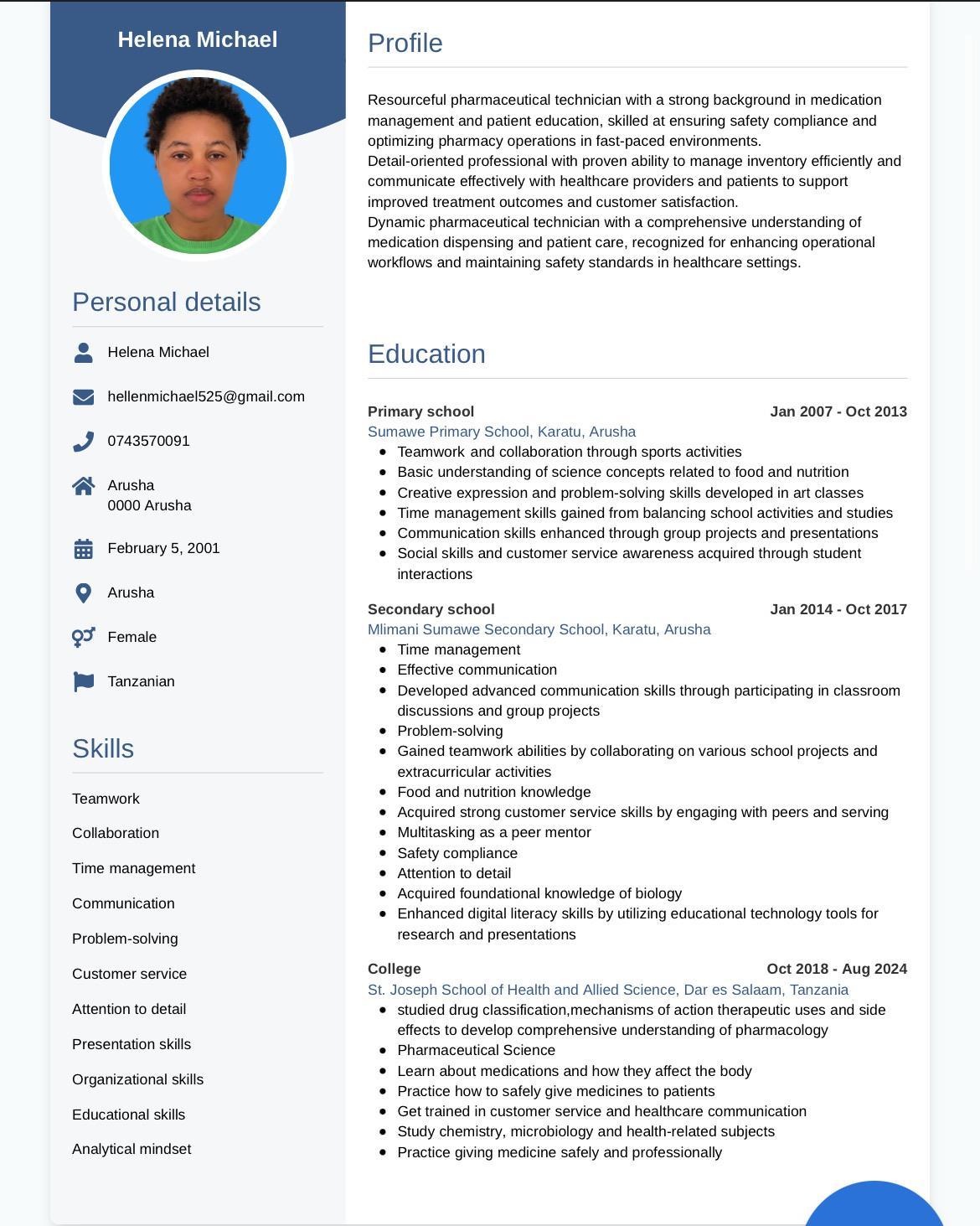 Helena Michael

Personal details

Helena Michael

hellenmichael525@gmail.com

0743570091

Arusha
0000 Arusha

February 5, 2001

Arusha

Female

Tanzanian

Skills

Teamwork

Collaboration

Time management

Communication

Problem-solving

Customer service

Attention to detail

Presentation skills

Organizational skills

Educational skills

Analytical mindset

Profile

Resourceful pharmaceutical technician with a strong background in medication management and patient education, skilled at ensuring safety compliance and optimizing pharmacy operations in fast-paced environments.
Detail-oriented professional with proven ability to manage inventory efficiently and communicate effectively with healthcare providers and patients to support improved treatment outcomes and customer satisfaction.
Dynamic pharmaceutical technician with a comprehensive understanding of medication dispensing and patient care, recognized for enhancing operational workflows and maintaining safety standards in healthcare settings.

Education

Primary school
Jan 2007 - Oct 2013
Sumawe Primary School, Karatu, Arusha
- Teamwork and collaboration through sports activities
- Basic understanding of science concepts related to food and nutrition
- Creative expression and problem-solving skills developed in art classes
- Time management skills gained from balancing school activities and studies
- Communication skills enhanced through group projects and presentations
- Social skills and customer service awareness acquired through student interactions

Secondary school
Jan 2014 - Oct 2017
Mlimani Sumawe Secondary School, Karatu, Arusha
- Time management
- Effective communication
- Developed advanced communication skills through participating in classroom discussions and group projects
- Problem-solving
- Gained teamwork abilities by collaborating on various school projects and extracurricular activities
- Food and nutrition knowledge
- Acquired strong customer service skills by engaging with peers and serving
- Multitasking as a peer mentor
- Safety compliance
- Attention to detail
- Acquired foundational knowledge of biology
- Enhanced digital literacy skills by utilizing educational technology tools for research and presentations

College
Oct 2018 - Aug 2024
St. Joseph School of Health and Allied Science, Dar es Salaam, Tanzania
- studied drug classification,mechanisms of action therapeutic uses and side effects to develop comprehensive understanding of pharmacology
- Pharmaceutical Science
- Learn about medications and how they affect the body
- Practice how to safely give medicines to patients
- Get trained in customer service and healthcare communication
- Study chemistry, microbiology and health-related subjects
- Practice giving medicine safely and professionally